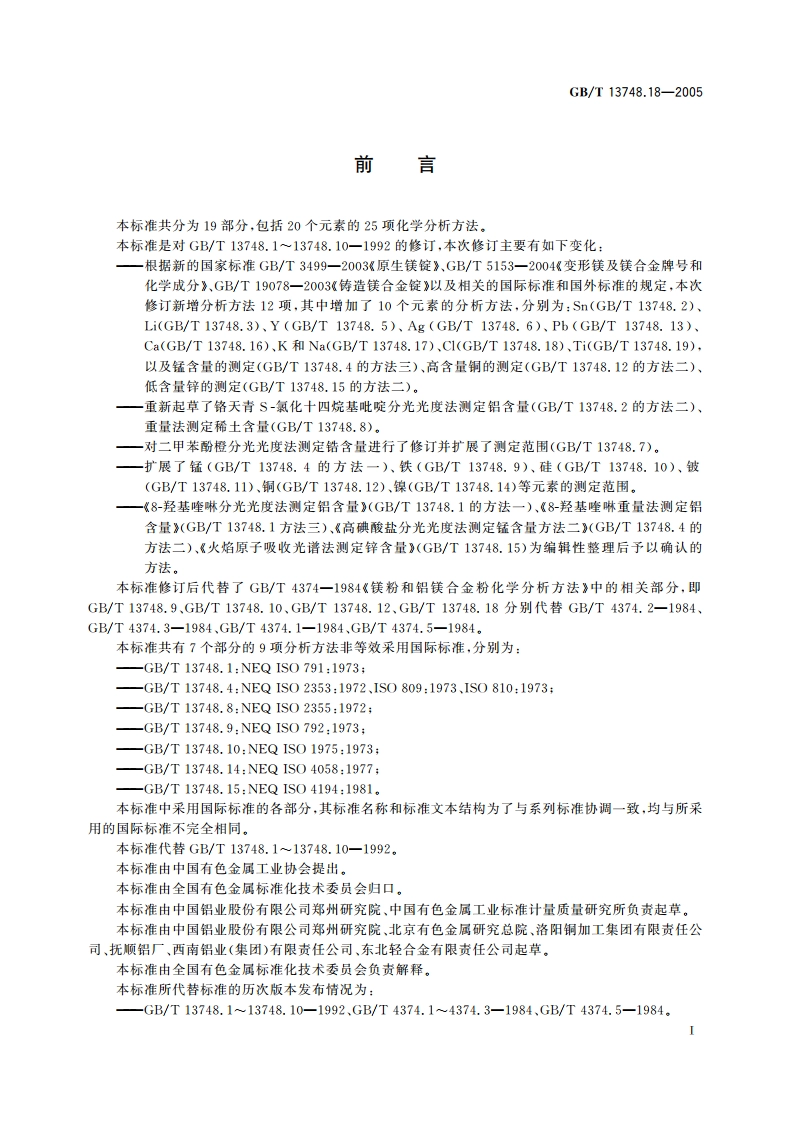 GB/T 13748.18—2005

前　言

本标准共分为 19 部分，包括 20 个元素的 25 项化学分析方法。

本标准是对 GB/T 13748.1～13748.10—1992 的修订，本次修订主要有如下变化：

——根据新的国家标准 GB/T 3499—2003《原生镁锭》、GB/T 5153—2004《变形镁及镁合金牌号和化学成分》、GB/T 19078—2003《铸造镁合金锭》以及相关的国际标准和国外标准的规定，本次修订新增分析方法 12 项，其中增加了 10 个元素的分析方法，分别为：Sn(GB/T 13748.2)、Li(GB/T 13748.3)、Y(GB/T 13748.5)、Ag(GB/T 13748.6)、Pb(GB/T 13748.13)、Ca(GB/T 13748.16)、K 和 Na(GB/T 13748.17)、Cl(GB/T 13748.18)、Ti(GB/T 13748.19)，以及锰含量的测定(GB/T 13748.4 的方法三)、高含量铜的测定(GB/T 13748.12 的方法二)、低含量锌的测定(GB/T 13748.15 的方法二)。

——重新起草了铬天青 S-氯化十四烷基吡啶分光光度法测定铝含量(GB/T 13748.2 的方法二)、重量法测定稀土含量(GB/T 13748.8)。

——对二甲苯酚橙分光光度法测定锆含量进行了修订并扩展了测定范围(GB/T 13748.7)。

——扩展了锰(GB/T 13748.4 的方法一)、铁(GB/T 13748.9)、硅(GB/T 13748.10)、铍(GB/T 13748.11)、铜(GB/T 13748.12)、镍(GB/T 13748.14)等元素的测定范围。

——《8-羟基喹啉分光光度法测定铝含量》(GB/T 13748.1 的方法一)、《8-羟基喹啉重量法测定铝含量》(GB/T 13748.1 方法三)、《高碘酸盐分光光度法测定锰含量方法二》(GB/T 13748.4 的方法二)、《火焰原子吸收光谱法测定锌含量》(GB/T 13748.15)为编辑性整理后予以确认的方法。

本标准修订后代替了 GB/T 4374—1984《镁粉和铝镁合金粉化学分析方法》中的相关部分，即 GB/T 13748.9、GB/T 13748.10、GB/T 13748.12、GB/T 13748.18 分别代替 GB/T 4374.2—1984、GB/T 4374.3—1984、GB/T 4374.1—1984、GB/T 4374.5—1984。

本标准共有 7 个部分的 9 项分析方法非等效采用国际标准，分别为：

——GB/T 13748.1：NEQ ISO 791：1973；

——GB/T 13748.4：NEQ ISO 2353：1972、ISO 809：1973、ISO 810：1973；

——GB/T 13748.8：NEQ ISO 2355：1972；

——GB/T 13748.9：NEQ ISO 792：1973；

——GB/T 13748.10：NEQ ISO 1975：1973；

——GB/T 13748.14：NEQ ISO 4058：1977；

——GB/T 13748.15：NEQ ISO 4194：1981。

本标准中采用国际标准的各部分，其标准名称和标准文本结构为了与系列标准协调一致，均与所采用的国际标准不完全相同。

本标准代替 GB/T 13748.1～13748.10—1992。

本标准由中国有色金属工业协会提出。

本标准由全国有色金属标准化技术委员会归口。

本标准由中国铝业股份有限公司郑州研究院、中国有色金属工业标准计量质量研究所负责起草。

本标准由中国铝业股份有限公司郑州研究院、北京有色金属研究总院、洛阳铜加工集团有限责任公司、抚顺铝厂、西南铝业(集团)有限责任公司、东北轻合金有限责任公司起草。

本标准由全国有色金属标准化技术委员会负责解释。

本标准所代替标准的历次版本发布情况为：

——GB/T 13748.1～13748.10—1992、GB/T 4374.1～4374.3—1984、GB/T 4374.5—1984。

I